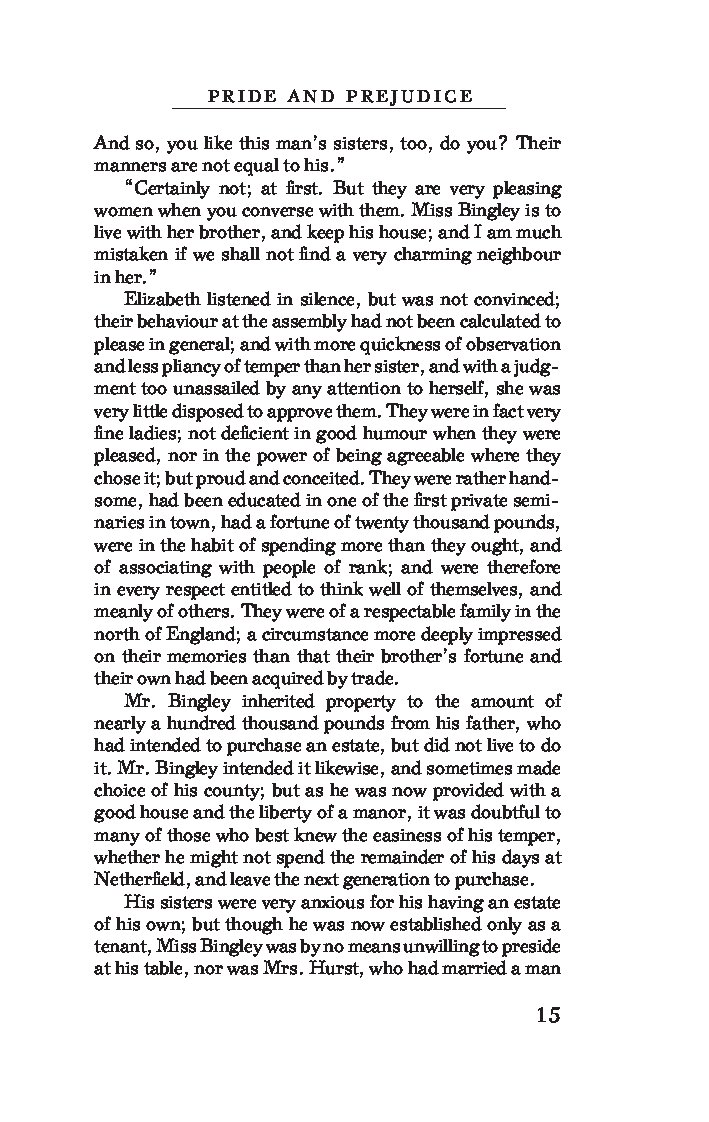 PRIDE AND PREJUDICE

And so, you like this man's sisters, too, do you? Their manners are not equal to his."

"Certainly not; at first. But they are very pleasing women when you converse with them. Miss Bingley is to live with her brother, and keep his house; and I am much mistaken if we shall not find a very charming neighbour in her."

Elizabeth listened in silence, but was not convinced; their behaviour at the assembly had not been calculated to please in general; and with more quickness of observation and less pliancy of temper than her sister, and with a judgment too unassailed by any attention to herself, she was very little disposed to approve them. They were in fact very fine ladies; not deficient in good humour when they were pleased, nor in the power of being agreeable where they chose it; but proud and conceited. They were rather handsome, had been educated in one of the first private seminaries in town, had a fortune of twenty thousand pounds, were in the habit of spending more than they ought, and of associating with people of rank; and were therefore in every respect entitled to think well of themselves, and meanly of others. They were of a respectable family in the north of England; a circumstance more deeply impressed on their memories than that their brother's fortune and their own had been acquired by trade.

Mr. Bingley inherited property to the amount of nearly a hundred thousand pounds from his father, who had intended to purchase an estate, but did not live to do it. Mr. Bingley intended it likewise, and sometimes made choice of his county; but as he was now provided with a good house and the liberty of a manor, it was doubtful to many of those who best knew the easiness of his temper, whether he might not spend the remainder of his days at Netherfield, and leave the next generation to purchase.

His sisters were very anxious for his having an estate of his own; but though he was now established only as a tenant, Miss Bingley was by no means unwilling to preside at his table, nor was Mrs. Hurst, who had married a man

15